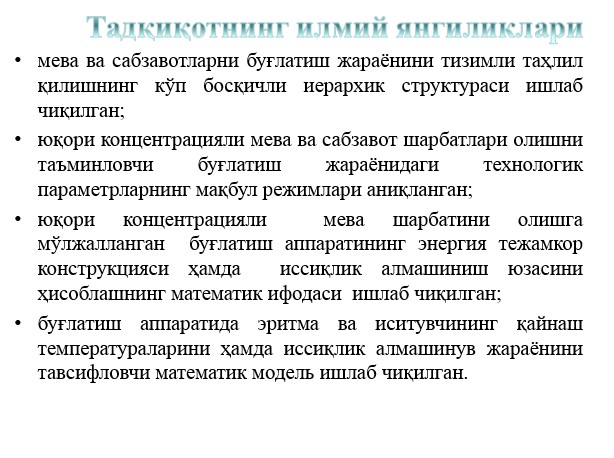 Тадқиқотнинг илмий янгиликлари

• мева ва сабзавотларни буғлатиш жараёнини тизимли таҳлил қилишнинг кўп босқичли иерархик структураси ишлаб чиқилган;

• юқори концентрацияли мева ва сабзавот шарбатлари олишни таъминловчи буғлатиш жараёнидаги технологик параметрларнинг мақбул режимлари аниқланган;

• юқори концентрацияли мева шарбатини олишга мўлжалланган буғлатиш аппаратининг энергия тежамкор конструкцияси ҳамда иссиқлик алмашиниш юзасини ҳисоблашнинг математик ифодаси ишлаб чиқилган;

• буғлатиш аппаратида эритма ва иситувчининг қайнаш температураларини ҳамда иссиқлик алмашинув жараёнини тавсифловчи математик модель ишлаб чиқилган.